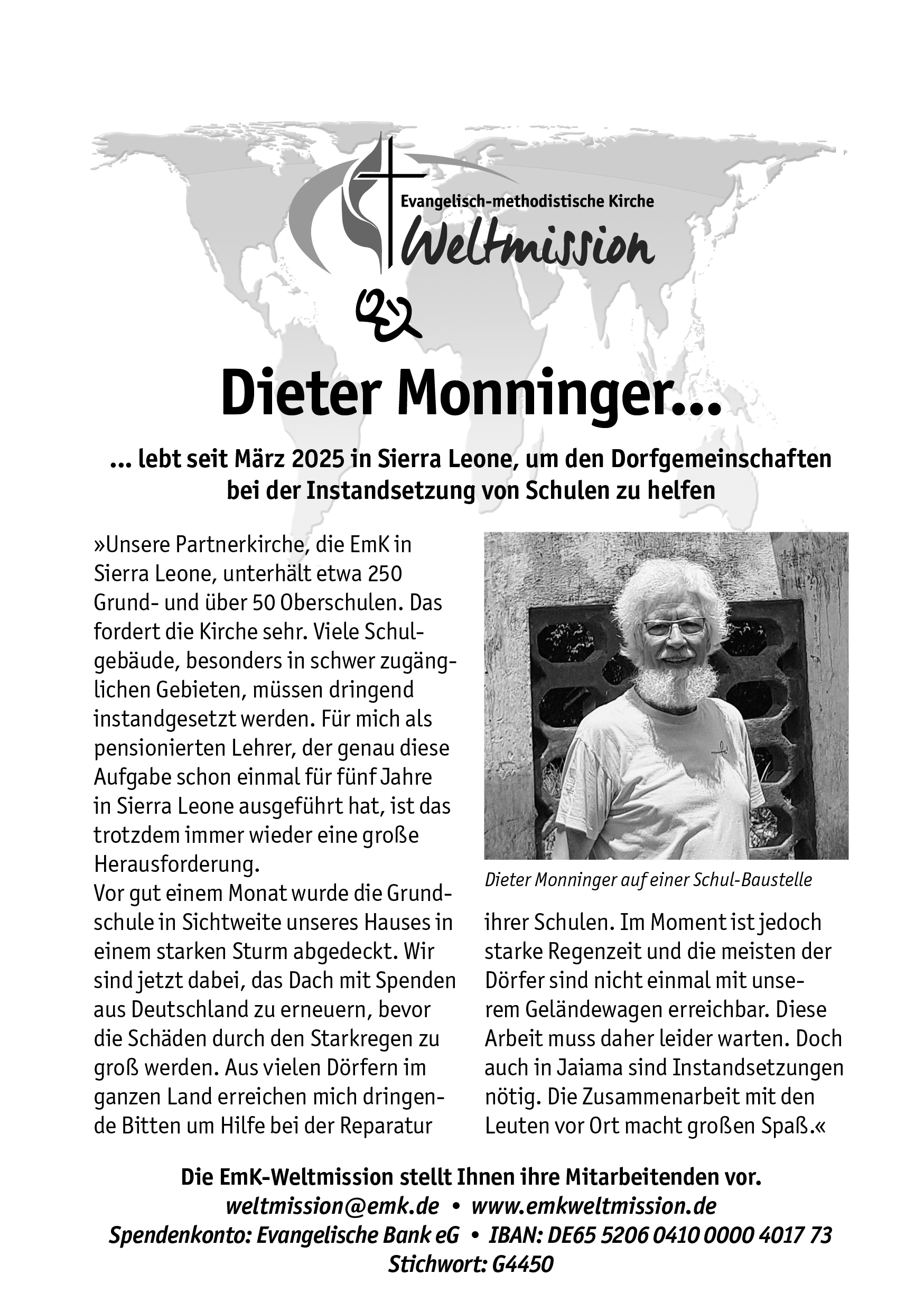 Evangelisch-methodistische Kirche
Weltmission

Dieter Monninger...

... lebt seit März 2025 in Sierra Leone, um den Dorfgemeinschaften bei der Instandsetzung von Schulen zu helfen

»Unsere Partnerkirche, die EmK in Sierra Leone, unterhält etwa 250 Grund- und über 50 Oberschulen. Das fordert die Kirche sehr. Viele Schulgebäude, besonders in schwer zugänglichen Gebieten, müssen dringend instandgesetzt werden. Für mich als pensionierten Lehrer, der genau diese Aufgabe schon einmal für fünf Jahre in Sierra Leone ausgeführt hat, ist das trotzdem immer wieder eine große Herausforderung.
Vor gut einem Monat wurde die Grundschule in Sichtweite unseres Hauses in einem starken Sturm abgedeckt. Wir sind jetzt dabei, das Dach mit Spenden aus Deutschland zu erneuern, bevor die Schäden durch den Starkregen zu groß werden. Aus vielen Dörfern im ganzen Land erreichen mich dringende Bitten um Hilfe bei der Reparatur ihrer Schulen. Im Moment ist jedoch starke Regenzeit und die meisten der Dörfer sind nicht einmal mit unserem Geländewagen erreichbar. Diese Arbeit muss daher leider warten. Doch auch in Jaiama sind Instandsetzungen nötig. Die Zusammenarbeit mit den Leuten vor Ort macht großen Spaß.«

Dieter Monninger auf einer Schul-Baustelle

Die EmK-Weltmission stellt Ihnen ihre Mitarbeitenden vor.
weltmission@emk.de • www.emkweltmission.de
Spendenkonto: Evangelische Bank eG • IBAN: DE65 5206 0410 0000 4017 73
Stichwort: G4450